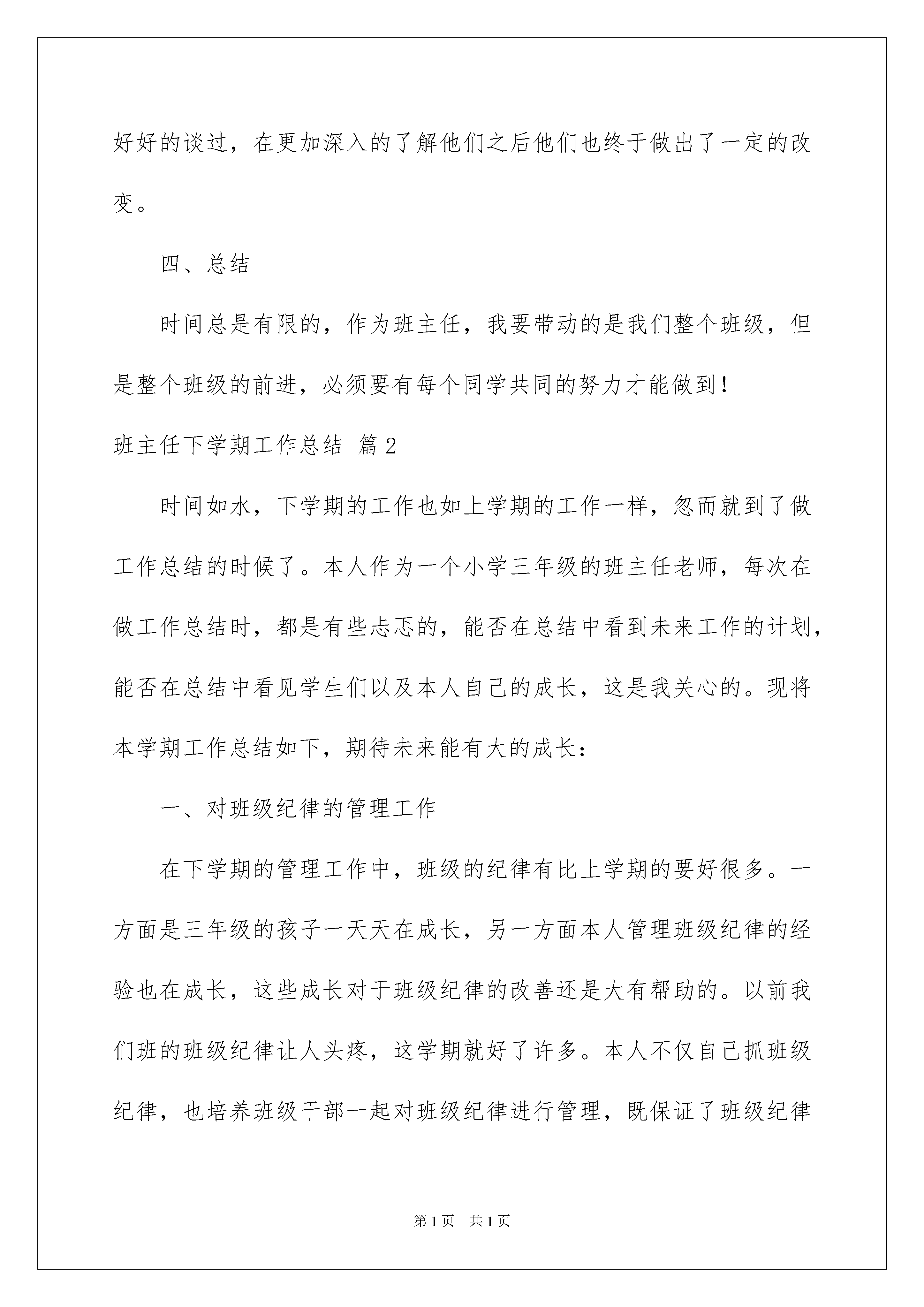 好好的谈过，在更加深入的了解他们之后他们也终于做出了一定的改变。

四、总结

时间总是有限的，作为班主任，我要带动的是我们整个班级，但是整个班级的前进，必须要有每个同学共同的努力才能做到！

班主任下学期工作总结 篇2

时间如水，下学期的工作也如上学期的工作一样，忽而就到了做工作总结的时候了。本人作为一个小学三年级的班主任老师，每次在做工作总结时，都是有些忐忑的，能否在总结中看到未来工作的计划，能否在总结中看见学生们以及本人自己的成长，这是我关心的。现将本学期工作总结如下，期待未来能有大的成长：

一、对班级纪律的管理工作

在下学期的管理工作中，班级的纪律有比上学期的要好很多。一方面是三年级的孩子一天天在成长，另一方面本人管理班级纪律的经验也在成长，这些成长对于班级纪律的改善还是大有帮助的。以前我们班的班级纪律让人头疼，这学期就好了许多。本人不仅自己抓班级纪律，也培养班级干部一起对班级纪律进行管理，既保证了班级纪律

第1页 共1页